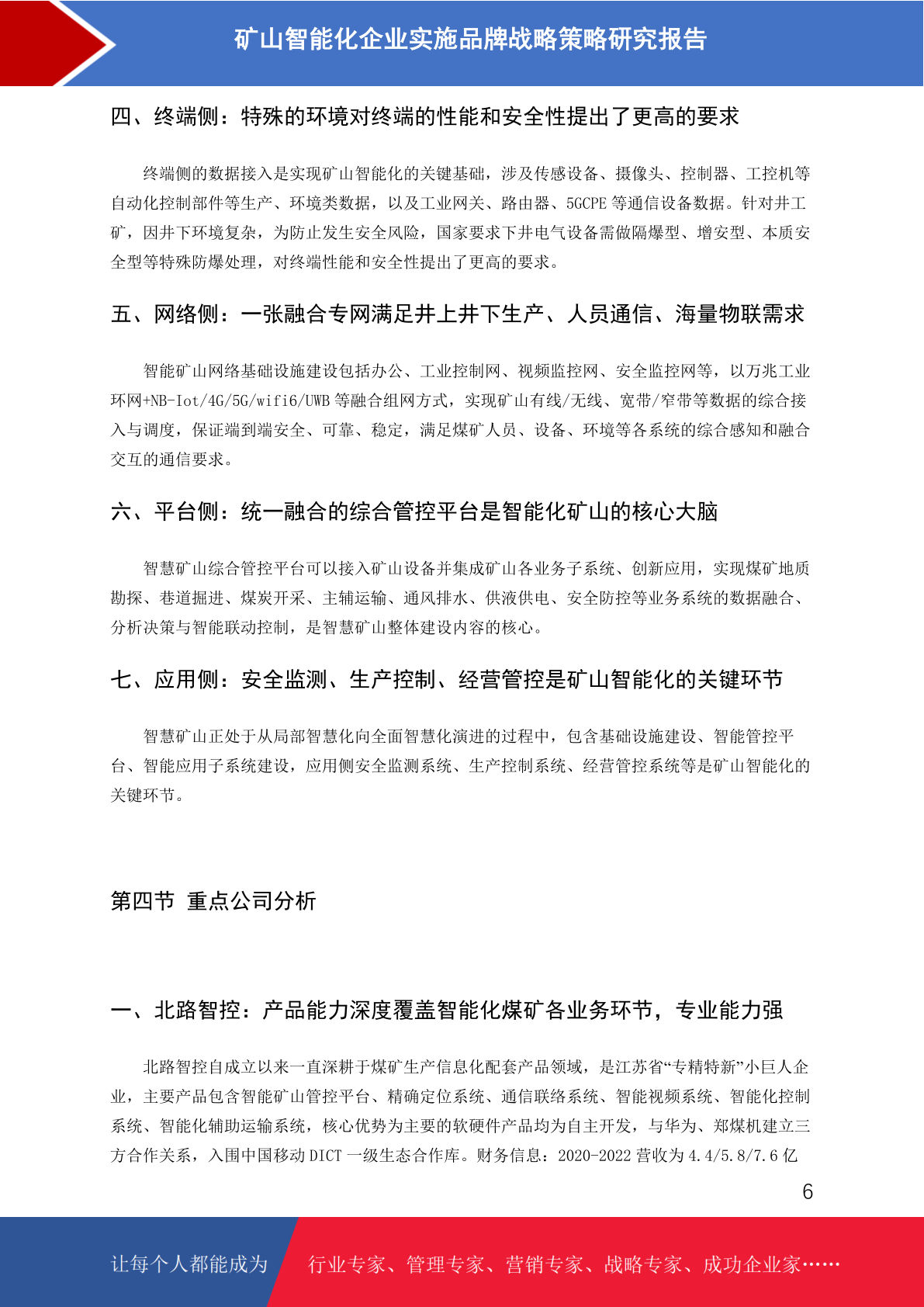 矿山智能化企业实施品牌战略策略研究报告

四、终端侧：特殊的环境对终端的性能和安全性提出了更高的要求

终端侧的数据接入是实现矿山智能化的关键基础，涉及传感设备、摄像头、控制器、工控机等自动化控制部件等生产、环境类数据，以及工业网关、路由器、5GCPE 等通信设备数据。针对井工矿，因井下环境复杂，为防止发生安全风险，国家要求下井电气设备需做隔爆型、增安型、本质安全型等特殊防爆处理，对终端性能和安全性提出了更高的要求。

五、网络侧：一张融合专网满足井上井下生产、人员通信、海量物联需求

智能矿山网络基础设施建设包括办公、工业控制网、视频监控网、安全监控网等，以万兆工业环网+NB-Iot/4G/5G/wifi6/UWB 等融合组网方式，实现矿山有线/无线、宽带/窄带等数据的综合接入与调度，保证端到端安全、可靠、稳定，满足煤矿人员、设备、环境等各系统的综合感知和融合交互的通信要求。

六、平台侧：统一融合的综合管控平台是智能化矿山的核心大脑

智慧矿山综合管控平台可以接入矿山设备并集成矿山各业务子系统、创新应用，实现煤矿地质勘探、巷道掘进、煤炭开采、主辅运输、通风排水、供液供电、安全防控等业务系统的数据融合、分析决策与智能联动控制，是智慧矿山整体建设内容的核心。

七、应用侧：安全监测、生产控制、经营管控是矿山智能化的关键环节

智慧矿山正处于从局部智慧化向全面智慧化演进的过程中，包含基础设施建设、智能管控平台、智能应用子系统建设，应用侧安全监测系统、生产控制系统、经营管控系统等是矿山智能化的关键环节。

第四节 重点公司分析

一、北路智控：产品能力深度覆盖智能化煤矿各业务环节，专业能力强

北路智控自成立以来一直深耕于煤矿生产信息化配套产品领域，是江苏省“专精特新”小巨人企业，主要产品包含智能矿山管控平台、精确定位系统、通信联络系统、智能视频系统、智能化控制系统、智能化辅助运输系统，核心优势为主要的软硬件产品均为自主开发，与华为、郑煤机建立三方合作关系，入围中国移动 DICT 一级生态合作库。财务信息：2020-2022 营收为 4.4/5.8/7.6 亿

6

让每个人都能成为 行业专家、管理专家、营销专家、战略专家、成功企业家……